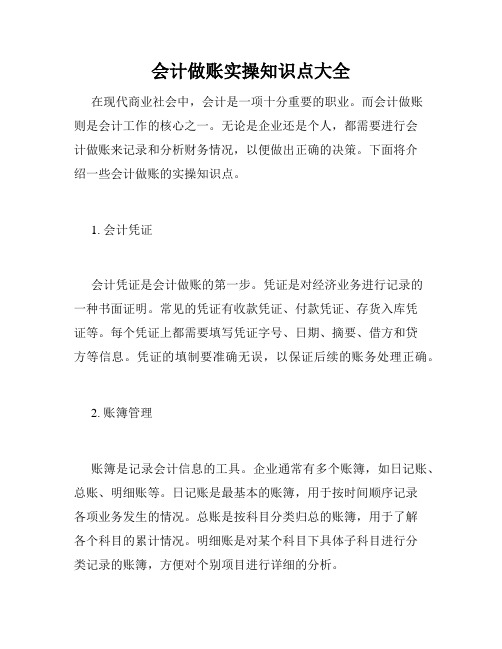 会计做账实操知识点大全

在现代商业社会中，会计是一项十分重要的职业。而会计做账则是会计工作的核心之一。无论是企业还是个人，都需要进行会计做账来记录和分析财务情况，以便做出正确的决策。下面将介绍一些会计做账的实操知识点。

1. 会计凭证

会计凭证是会计做账的第一步。凭证是对经济业务进行记录的一种书面证明。常见的凭证有收款凭证、付款凭证、存货入库凭证等。每个凭证上都需要填写凭证字号、日期、摘要、借方和贷方等信息。凭证的填制要准确无误，以保证后续的账务处理正确。

2. 账簿管理

账簿是记录会计信息的工具。企业通常有多个账簿，如日记账、总账、明细账等。日记账是最基本的账簿，用于按时间顺序记录各项业务发生的情况。总账是按科目分类归总的账簿，用于了解各个科目的累计情况。明细账是对某个科目下具体子科目进行分类记录的账簿，方便对个别项目进行详细的分析。